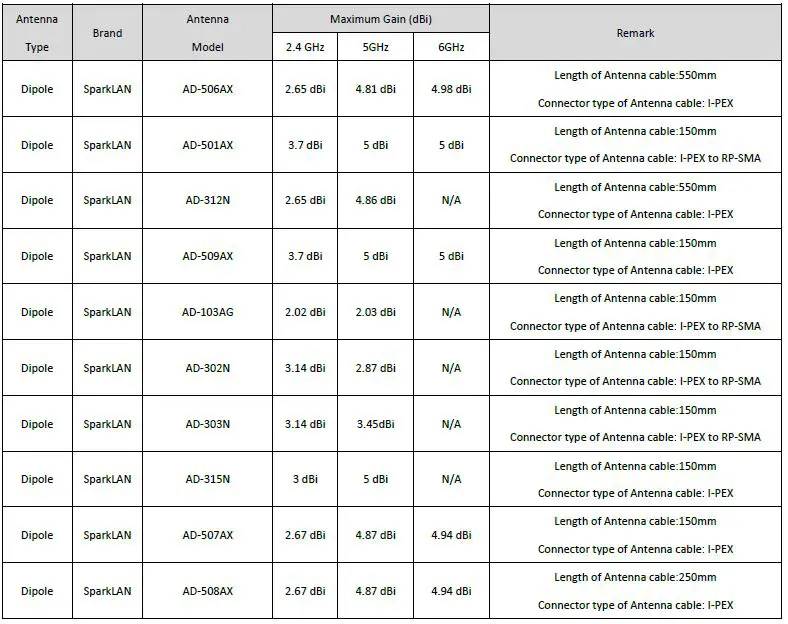 | Antenna Type | Brand | Antenna Model | Maximum Gain (dBi) 2.4 GHz | Maximum Gain (dBi) 5GHz | Maximum Gain (dBi) 6GHz | Remark |
|---|---|---|---|---|---|---|
| Dipole | SparkLAN | AD-506AX | 2.65 dBi | 4.81 dBi | 4.98 dBi | Length of Antenna cable:550mm Connector type of Antenna cable: I-PEX |
| Dipole | SparkLAN | AD-501AX | 3.7 dBi | 5 dBi | 5 dBi | Length of Antenna cable:150mm Connector type of Antenna cable: I-PEX to RP-SMA |
| Dipole | SparkLAN | AD-312N | 2.65 dBi | 4.86 dBi | N/A | Length of Antenna cable:550mm Connector type of Antenna cable: I-PEX |
| Dipole | SparkLAN | AD-509AX | 3.7 dBi | 5 dBi | 5 dBi | Length of Antenna cable:150mm Connector type of Antenna cable: I-PEX |
| Dipole | SparkLAN | AD-103AG | 2.02 dBi | 2.03 dBi | N/A | Length of Antenna cable:150mm Connector type of Antenna cable: I-PEX to RP-SMA |
| Dipole | SparkLAN | AD-302N | 3.14 dBi | 2.87 dBi | N/A | Length of Antenna cable:150mm Connector type of Antenna cable: I-PEX to RP-SMA |
| Dipole | SparkLAN | AD-303N | 3.14 dBi | 3.45dBi | N/A | Length of Antenna cable:150mm Connector type of Antenna cable: I-PEX to RP-SMA |
| Dipole | SparkLAN | AD-315N | 3 dBi | 5 dBi | N/A | Length of Antenna cable:150mm Connector type of Antenna cable: I-PEX |
| Dipole | SparkLAN | AD-507AX | 2.67 dBi | 4.87 dBi | 4.94 dBi | Length of Antenna cable:150mm Connector type of Antenna cable: I-PEX |
| Dipole | SparkLAN | AD-508AX | 2.67 dBi | 4.87 dBi | 4.94 dBi | Length of Antenna cable:250mm Connector type of Antenna cable: I-PEX |